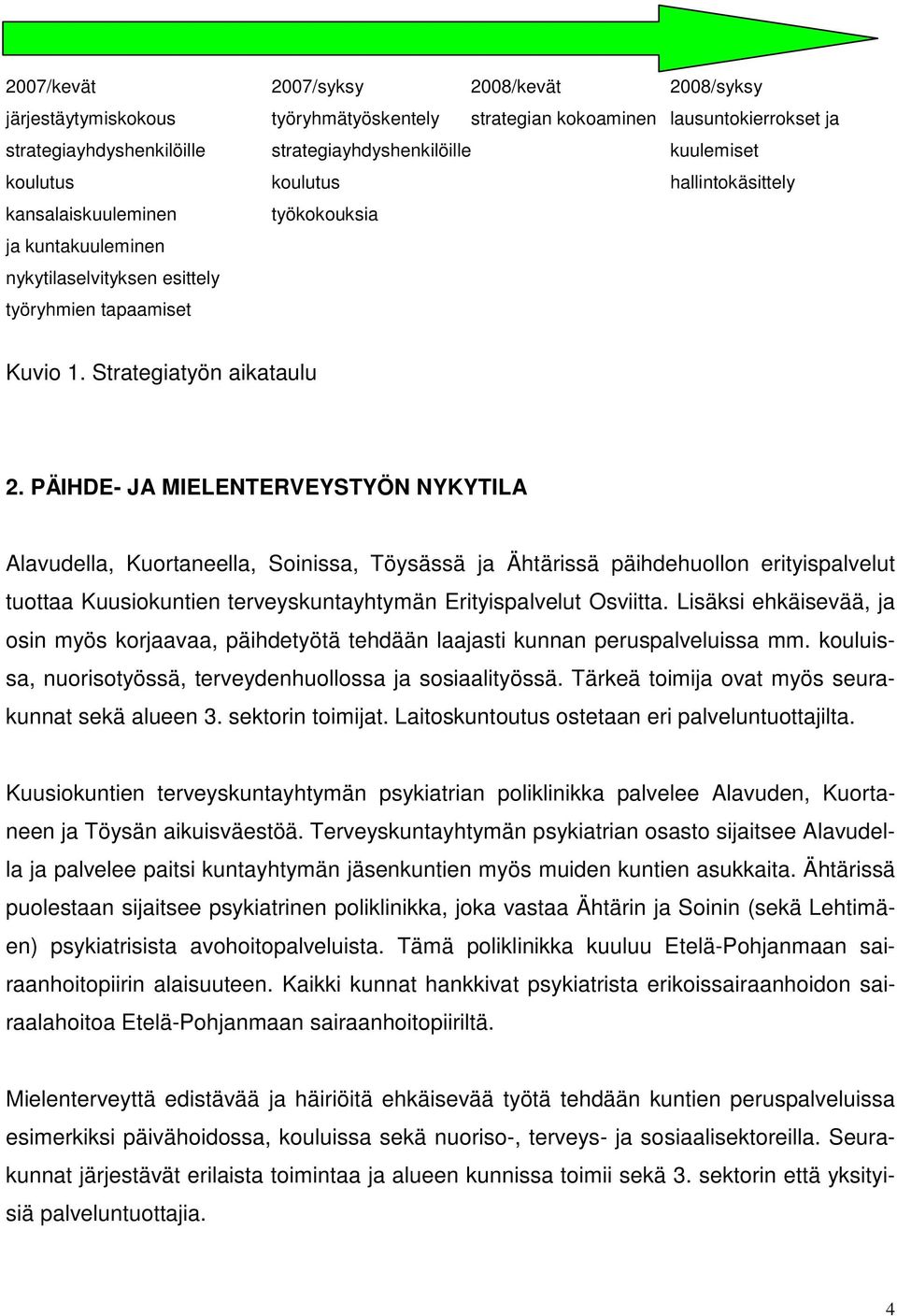 2007/kevät
järjestäytymiskokous
strategiayhdyshenkilöille
koulutus
kansalaiskuuleminen
ja kuntakuuleminen
nykytilaselvityksen esittely
työryhmien tapaamiset

2007/syksy
työryhmätyöskentely
strategiayhdyshenkilöille
koulutus
työkokouksia

2008/kevät
strategian kokoaminen

2008/syksy
lausuntokierrokset ja
kuulemiset
hallintokäsittely

Kuvio 1. Strategiatyön aikataulu

2. PÄIHDE- JA MIELENTERVEYSTYÖN NYKYTILA

Alavudella, Kuortaneella, Soinissa, Töysässä ja Ähtärissä päihdehuollon erityispalvelut tuottaa Kuusiokuntien terveyskuntayhtymän Erityispalvelut Osviitta. Lisäksi ehkäisevää, ja osin myös korjaavaa, päihdetyötä tehdään laajasti kunnan peruspalveluissa mm. kouluissa, nuorisotyössä, terveydenhuollossa ja sosiaalityössä. Tärkeä toimija ovat myös seurakunnat sekä alueen 3. sektorin toimijat. Laitoskuntoutus ostetaan eri palveluntuottajilta.

Kuusiokuntien terveyskuntayhtymän psykiatrian poliklinikka palvelee Alavuden, Kuortaneen ja Töysän aikuisväestöä. Terveyskuntayhtymän psykiatrian osasto sijaitsee Alavudella ja palvelee paitsi kuntayhtymän jäsenkuntien myös muiden kuntien asukkaita. Ähtärissä puolestaan sijaitsee psykiatrinen poliklinikka, joka vastaa Ähtärin ja Soinin (sekä Lehtimäen) psykiatrisista avohoitopalveluista. Tämä poliklinikka kuuluu Etelä-Pohjanmaan sairaanhoitopiirin alaisuuteen. Kaikki kunnat hankkivat psykiatrista erikoissairaanhoidon sairaalahoitoa Etelä-Pohjanmaan sairaanhoitopiiriltä.

Mielenterveyttä edistävää ja häiriöitä ehkäisevää työtä tehdään kuntien peruspalveluissa esimerkiksi päivähoidossa, kouluissa sekä nuoriso-, terveys- ja sosiaalisektoreilla. Seurakunnat järjestävät erilaista toimintaa ja alueen kunnissa toimii sekä 3. sektorin että yksityisiä palveluntuottajia.

4